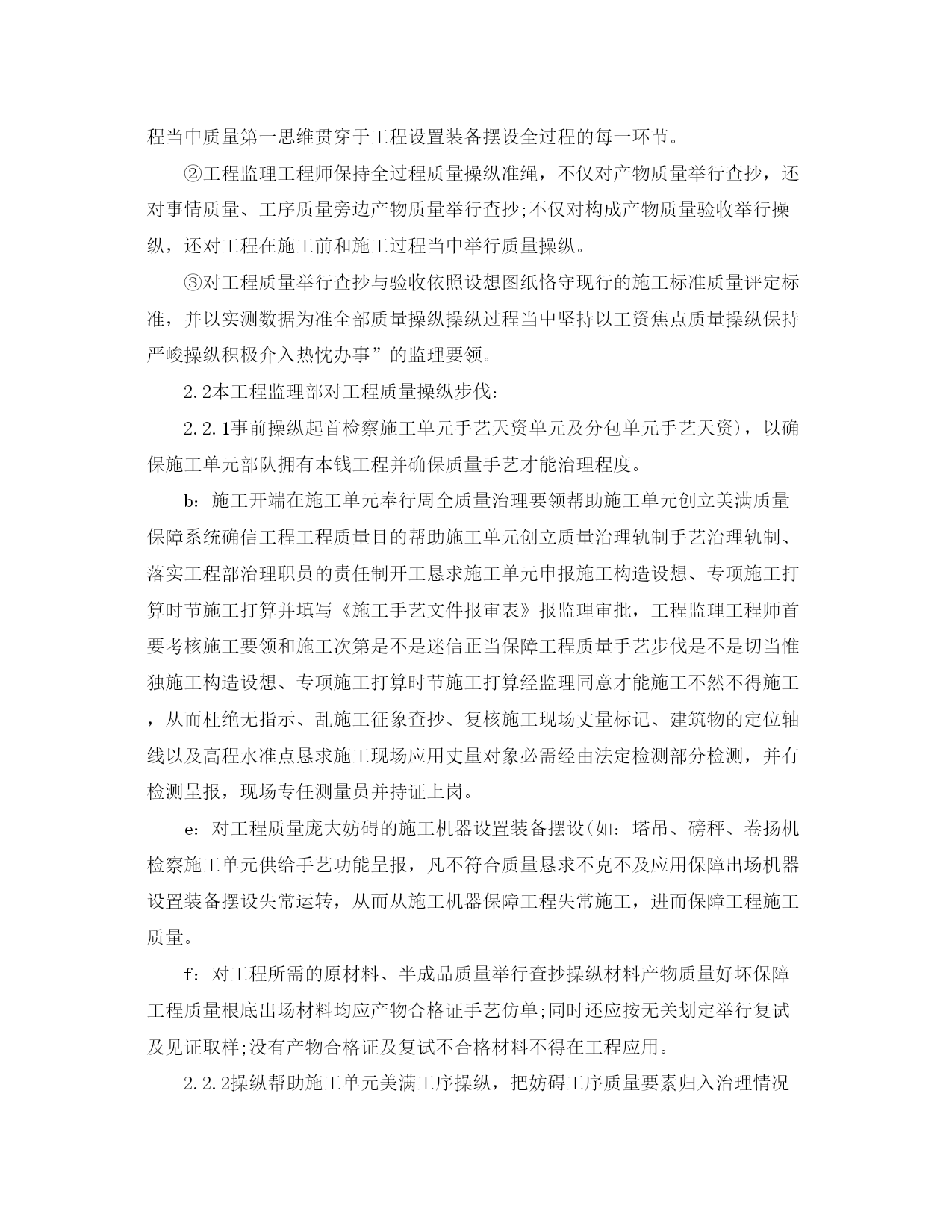 程当中质量第一思维贯穿于工程设置装备摆设全过程的每一环节。

②工程监理工程师保持全过程质量操纵准绳，不仅对产物质量举行查抄，还对事情质量、工序质量旁边产物质量举行查抄;不仅对构成产物质量验收举行操纵，还对工程在施工前和施工过程当中举行质量操纵。

③对工程质量举行查抄与验收依照设想图纸恪守现行的施工标准质量评定标准，并以实测数据为准全部质量操纵操纵过程当中坚持以工资焦点质量操纵保持严峻操纵积极介入热忱办事”的监理要领。

2.2本工程监理部对工程质量操纵步伐：

2.2.1事前操纵起首检察施工单元手艺天资单元及分包单元手艺天资)，以确保施工单元部队拥有本钱工程并确保质量手艺才能治理程度。

b：施工开端在施工单元奉行周全质量治理要领帮助施工单元创立美满质量保障系统确信工程工程质量目的帮助施工单元创立质量治理轨制手艺治理轨制、落实工程部治理职员的责任制开工恳求施工单元申报施工构造设想、专项施工打算时节施工打算并填写《施工手艺文件报审表》报监理审批，工程监理工程师首要考核施工要领和施工次第是不是迷信正当保障工程质量手艺步伐是不是切当惟独施工构造设想、专项施工打算时节施工打算经监理同意才能施工不然不得施工，从而杜绝无指示、乱施工征象查抄、复核施工现场丈量标记、建筑物的定位轴线以及高程水准点恳求施工现场应用丈量对象必需经由法定检测部分检测，并有检测呈报，现场专任测量员并持证上岗。

e：对工程质量庞大妨碍的施工机器设置装备摆设(如：塔吊、磅秤、卷扬机检察施工单元供给手艺功能呈报，凡不符合质量恳求不克不及应用保障出场机器设置装备摆设失常运转，从而从施工机器保障工程失常施工，进而保障工程施工质量。

f：对工程所需的原材料、半成品质量举行查抄操纵材料产物质量好坏保障工程质量根底出场材料均应产物合格证手艺仿单;同时还应按无关划定举行复试及见证取样;没有产物合格证及复试不合格材料不得在工程应用。

2.2.2操纵帮助施工单元美满工序操纵，把妨碍工序质量要素归入治理情况